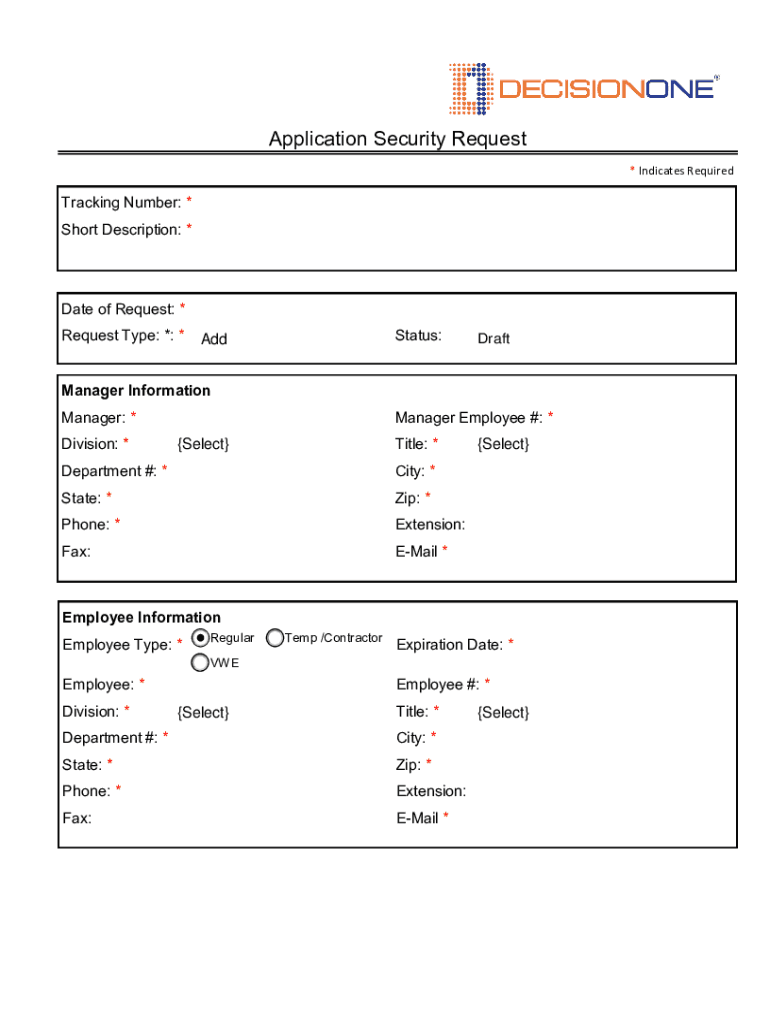 DECISIONONE®

Application Security Request

* Indicates Required

Tracking Number: *
Short Description: *

Date of Request: *
Request Type: *: * Add
Status: Draft

Manager Information
Manager: *
Manager Employee #: *
Division: * {Select}
Title: * {Select}
Department #: *
City: *
State: *
Zip: *
Phone: *
Extension:
Fax:
E-Mail *

Employee Information
Employee Type: * Regular Temp /Contractor VWE
Expiration Date: *
Employee: *
Employee #: *
Division: * {Select}
Title: * {Select}
Department #: *
City: *
State: *
Zip: *
Phone: *
Extension:
Fax:
E-Mail *